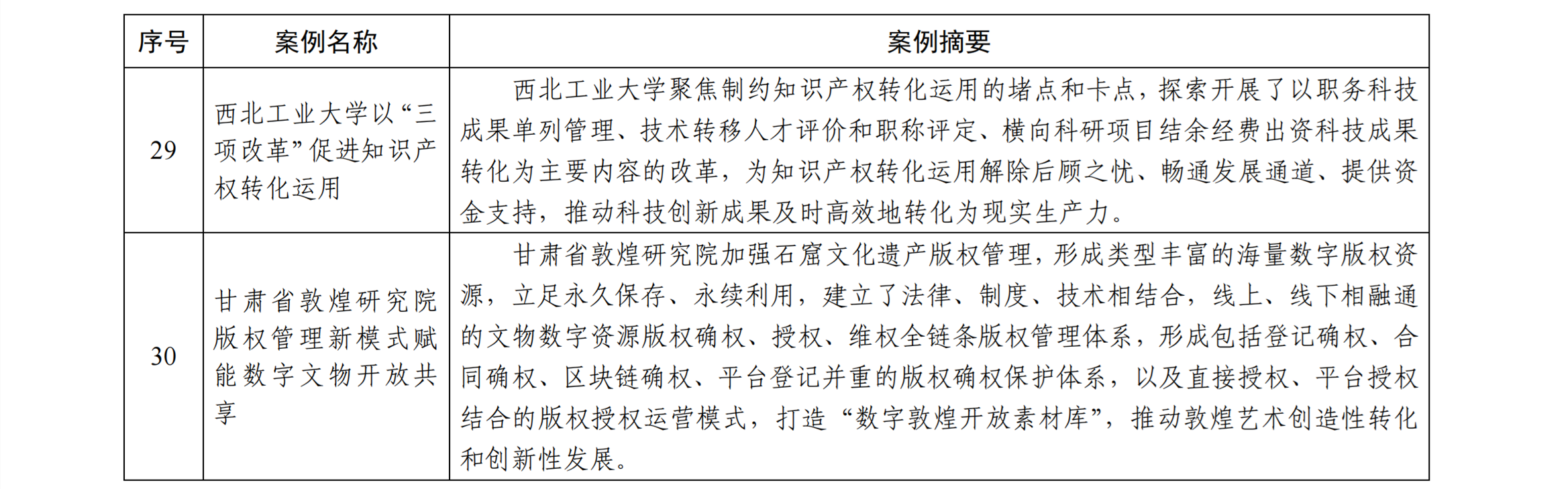 | 序号 | 案例名称 | 案例摘要 |
|---|---|---|
| 29 | 西北工业大学以“三项改革”促进知识产权转化运用 | 西北工业大学聚焦制约知识产权转化运用的堵点和卡点，探索开展了以职务科技成果单列管理、技术转移人才评价和职称评定、横向科研项目结余经费出资科技成果转化为主要内容的改革，为知识产权转化运用解除后顾之忧、畅通发展通道、提供资金支持，推动科技创新成果及时高效地转化为现实生产力。 |
| 30 | 甘肃省敦煌研究院版权管理新模式赋能数字文物开放共享 | 甘肃省敦煌研究院加强石窟文化遗产版权管理，形成类型丰富的海量数字版权资源，立足永久保存、永续利用，建立了法律、制度、技术相结合，线上、线下相融通的文物数字资源版权确权、授权、维权全链条版权管理体系，形成包括登记确权、合同确权、区块链确权、平台登记并重的版权确权保护体系，以及直接授权、平台授权结合的版权授权运营模式，打造“数字敦煌开放素材库”，推动敦煌艺术创造性转化和创新性发展。 |